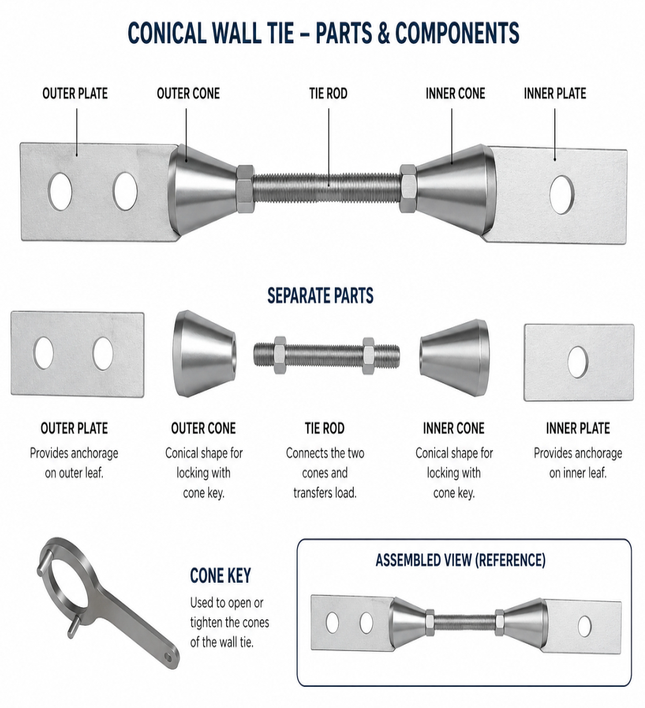 CONICAL WALL TIE – PARTS & COMPONENTS

OUTER PLATE

OUTER CONE

TIE ROD

INNER CONE

INNER PLATE

SEPARATE PARTS

OUTER PLATE
Provides anchorage on outer leaf.

OUTER CONE
Conical shape for locking with cone key.

TIE ROD
Connects the two cones and transfers load.

INNER CONE
Conical shape for locking with cone key.

INNER PLATE
Provides anchorage on inner leaf.

CONE KEY
Used to open or tighten the cones of the wall tie.

ASSEMBLED VIEW (REFERENCE)